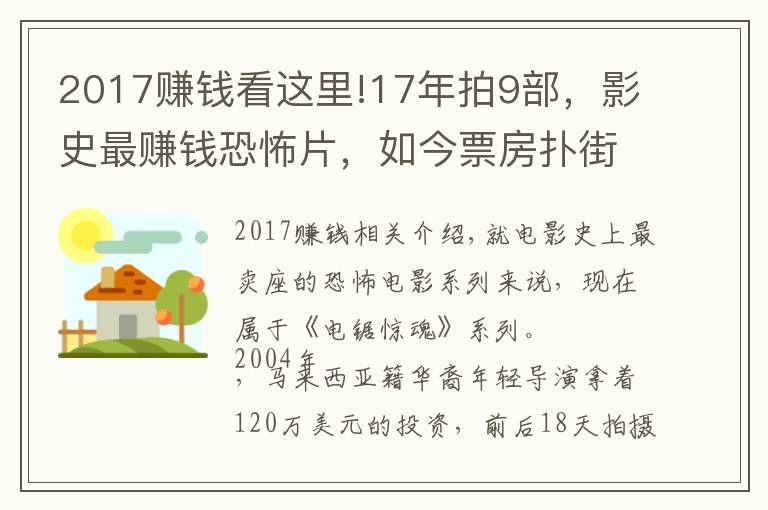 2017赚钱看这里!17年拍9部，影史最赚钱恐怖片，如今票房扑街

2017赚钱相关介绍，就电影史上最卖座的恐怖电影系列来说，现在属于《电锯惊魂》系列。

2004年，马来西亚籍华裔年轻导演拿着120万美元的投资，前后18天拍摄